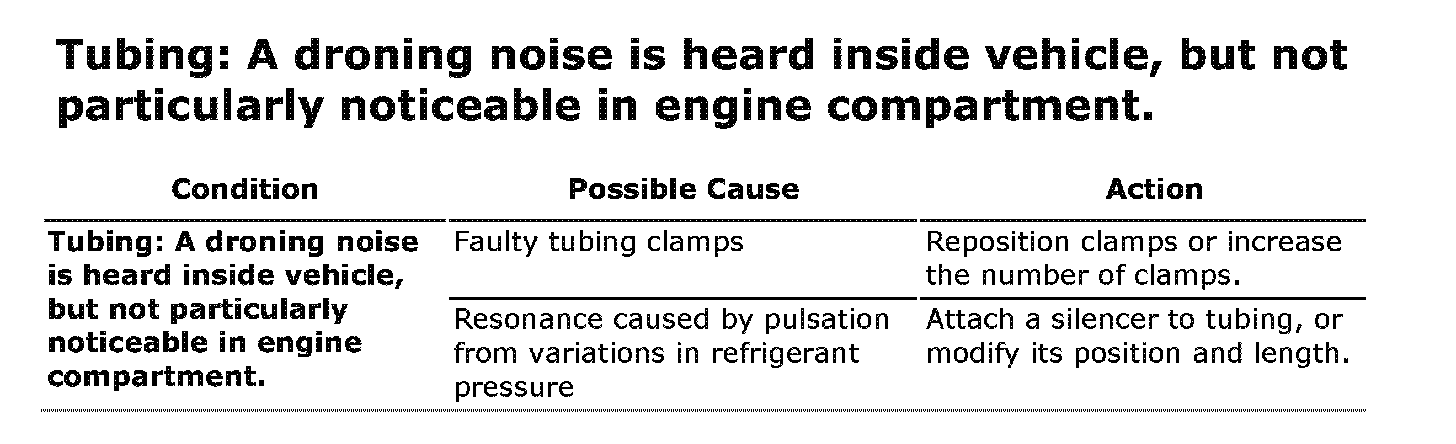 Tubing: A droning noise is heard inside vehicle, but not particularly noticeable in engine compartment.

| Condition | Possible Cause | Action |
|---|---|---|
| Tubing: A droning noise is heard inside vehicle, but not particularly noticeable in engine compartment. | Faulty tubing clamps | Reposition clamps or increase the number of clamps. |
| | Resonance caused by pulsation from variations in refrigerant pressure | Attach a silencer to tubing, or modify its position and length. |